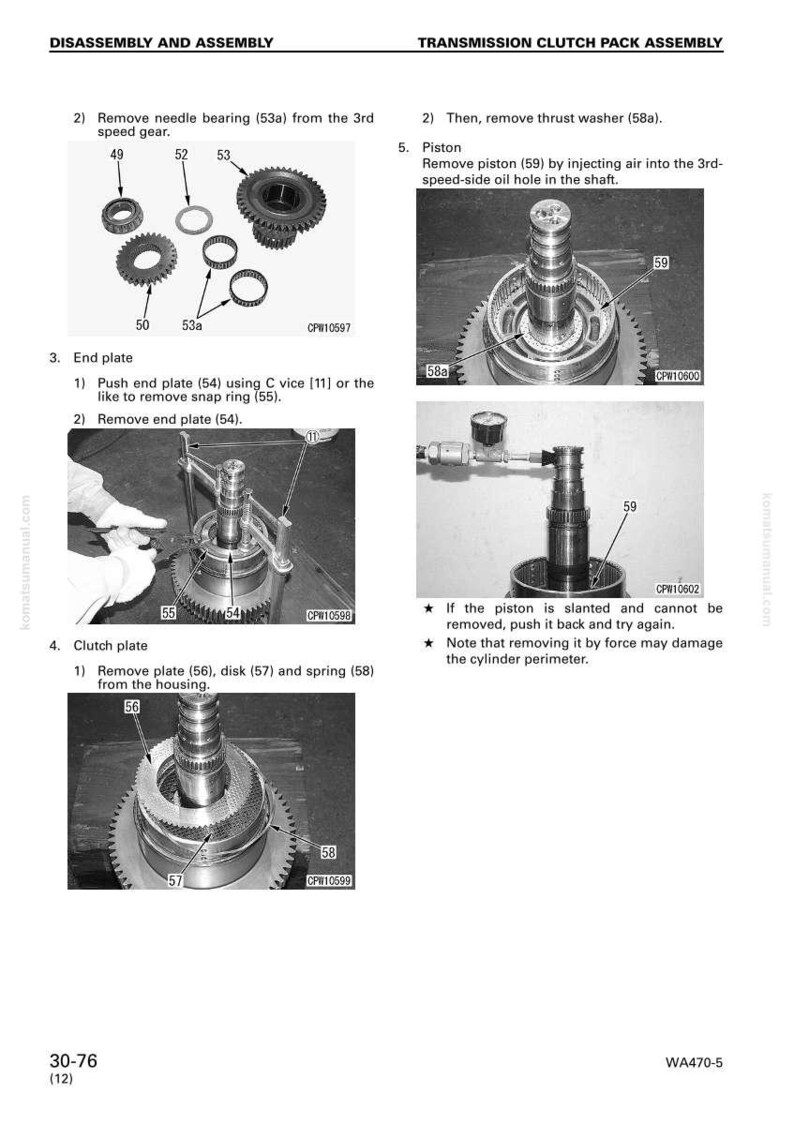 DISASSEMBLY AND ASSEMBLY

TRANSMISSION CLUTCH PACK ASSEMBLY

2) Remove needle bearing (53a) from the 3rd speed gear.

49
52
53
50
53a
CPW10597

3. End plate

1) Push end plate (54) using C vice [11] or the like to remove snap ring (55).

2) Remove end plate (54).

11
55
54
CPW10598

4. Clutch plate

1) Remove plate (56), disk (57) and spring (58) from the housing.

56
58
57
CPW10599

2) Then, remove thrust washer (58a).

5. Piston
Remove piston (59) by injecting air into the 3rd-speed-side oil hole in the shaft.

59
58a
CPW10600

59
CPW10602

★ If the piston is slanted and cannot be removed, push it back and try again.

★ Note that removing it by force may damage the cylinder perimeter.

30-76
(12)

WA470-5

komatsumanual.com